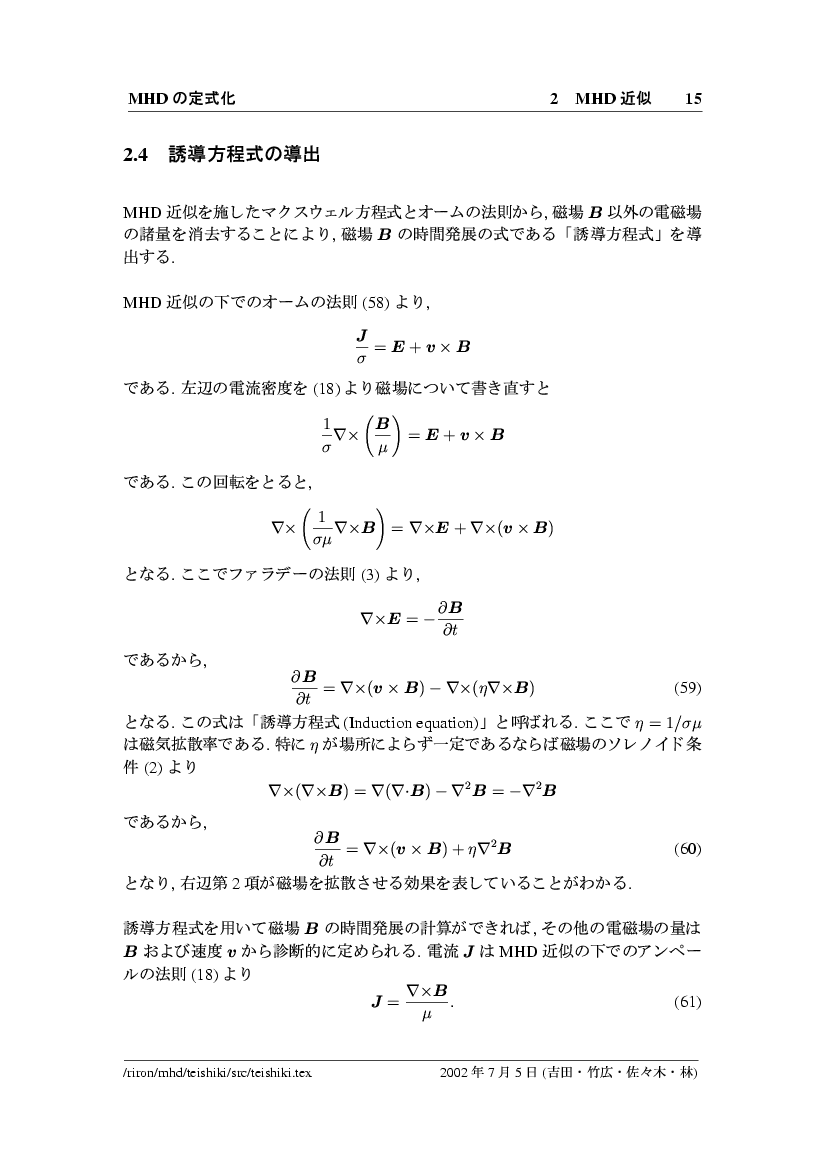 MHD の定式化　　2　MHD 近似　15

2.4　誘導方程式の導出

MHD 近似を施したマクスウェル方程式とオームの法則から, 磁場 $\boldsymbol{B}$ 以外の電磁場の諸量を消去することにより, 磁場 $\boldsymbol{B}$ の時間発展の式である「誘導方程式」を導出する.

MHD 近似の下でのオームの法則 (58) より,

$$\frac{\boldsymbol{J}}{\sigma} = \boldsymbol{E} + \boldsymbol{v} \times \boldsymbol{B}$$

である. 左辺の電流密度を (18) より磁場について書き直すと

$$\frac{1}{\sigma}\nabla\times\left(\frac{\boldsymbol{B}}{\mu}\right) = \boldsymbol{E} + \boldsymbol{v} \times \boldsymbol{B}$$

である. この回転をとると,

$$\nabla\times\left(\frac{1}{\sigma\mu}\nabla\times\boldsymbol{B}\right) = \nabla\times\boldsymbol{E} + \nabla\times(\boldsymbol{v} \times \boldsymbol{B})$$

となる. ここでファラデーの法則 (3) より,

$$\nabla\times\boldsymbol{E} = -\frac{\partial \boldsymbol{B}}{\partial t}$$

であるから,

$$\frac{\partial \boldsymbol{B}}{\partial t} = \nabla\times(\boldsymbol{v} \times \boldsymbol{B}) - \nabla\times(\eta\nabla\times\boldsymbol{B}) \quad (59)$$

となる. この式は「誘導方程式 (Induction equation)」と呼ばれる. ここで $\eta = 1/\sigma\mu$ は磁気拡散率である. 特に $\eta$ が場所によらず一定であるならば磁場のソレノイド条件 (2) より

$$\nabla\times(\nabla\times\boldsymbol{B}) = \nabla(\nabla\cdot\boldsymbol{B}) - \nabla^2\boldsymbol{B} = -\nabla^2\boldsymbol{B}$$

であるから,

$$\frac{\partial \boldsymbol{B}}{\partial t} = \nabla\times(\boldsymbol{v} \times \boldsymbol{B}) + \eta\nabla^2\boldsymbol{B} \quad (60)$$

となり, 右辺第 2 項が磁場を拡散させる効果を表していることがわかる.

誘導方程式を用いて磁場 $\boldsymbol{B}$ の時間発展の計算ができれば, その他の電磁場の量は $\boldsymbol{B}$ および速度 $\boldsymbol{v}$ から診断的に定められる. 電流 $\boldsymbol{J}$ は MHD 近似の下でのアンペールの法則 (18) より

$$\boldsymbol{J} = \frac{\nabla\times\boldsymbol{B}}{\mu}. \quad (61)$$

/riron/mhd/teishiki/src/teishiki.tex　　2002 年 7 月 5 日 (吉田・竹広・佐々木・林)